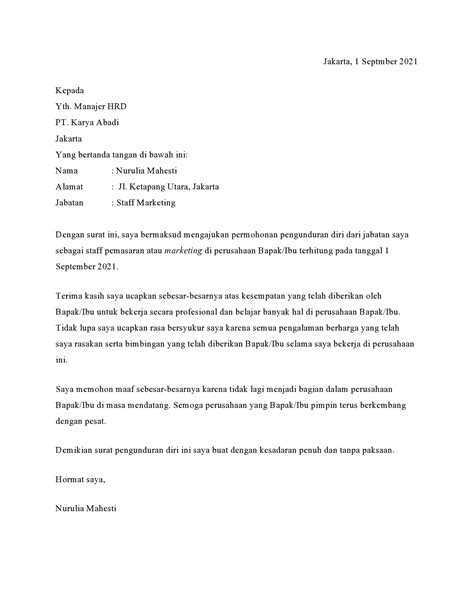 Jakarta, 1 Septmber 2021

Kepada
Yth. Manajer HRD
PT. Karya Abadi
Jakarta
Yang bertanda tangan di bawah ini:
Nama : Nurulia Mahesti
Alamat : Jl. Ketapang Utara, Jakarta
Jabatan : Staff Marketing

Dengan surat ini, saya bermaksud mengajukan permohonan pengunduran diri dari jabatan saya sebagai staff pemasaran atau marketing di perusahaan Bapak/Ibu terhitung pada tanggal 1 September 2021.

Terima kasih saya ucapkan sebesar-besarnya atas kesempatan yang telah diberikan oleh Bapak/Ibu untuk bekerja secara profesional dan belajar banyak hal di perusahaan Bapak/Ibu. Tidak lupa saya ucapkan rasa bersyukur saya karena semua pengalaman berharga yang telah saya rasakan serta bimbingan yang telah diberikan Bapak/Ibu selama saya bekerja di perusahaan ini.

Saya memohon maaf sebesar-besarnya karena tidak lagi menjadi bagian dalam perusahaan Bapak/Ibu di masa mendatang. Semoga perusahaan yang Bapak/Ibu pimpin terus berkembang dengan pesat.

Demikian surat pengunduran diri ini saya buat dengan kesadaran penuh dan tanpa paksaan.

Hormat saya,

Nurulia Mahesti